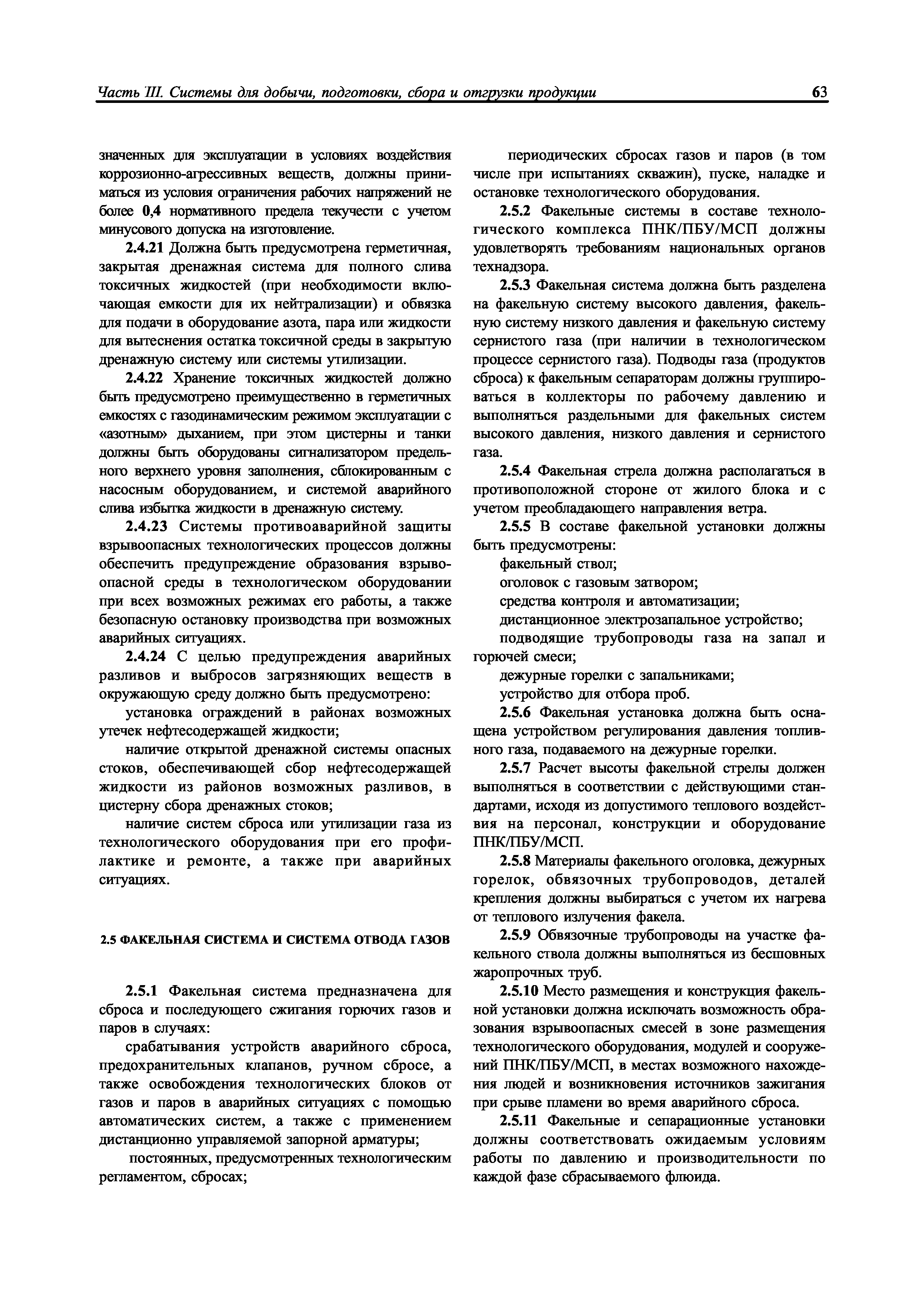 Часть III. Системы для добычи, подготовки, сбора и отгрузки продукции 63

значенных для эксплуатации в условиях воздействия коррозионно-агрессивных веществ, должны приниматься из условия ограничения рабочих напряжений не более 0,4 нормативного предела текучести с учетом минусового допуска на изготовление.

2.4.21 Должна быть предусмотрена герметичная, закрытая дренажная система для полного слива токсичных жидкостей (при необходимости включающая емкости для их нейтрализации) и обвязка для подачи в оборудование азота, пара или жидкости для вытеснения остатка токсичной среды в закрытую дренажную систему или системы утилизации.

2.4.22 Хранение токсичных жидкостей должно быть предусмотрено преимущественно в герметичных емкостях с газодинамическим режимом эксплуатации с «азотным» дыханием, при этом цистерны и танки должны быть оборудованы сигнализатором предельного верхнего уровня заполнения, сблокированным с насосным оборудованием, и системой аварийного слива избытка жидкости в дренажную систему.

2.4.23 Системы противоаварийной защиты взрывоопасных технологических процессов должны обеспечить предупреждение образования взрывоопасной среды в технологическом оборудовании при всех возможных режимах его работы, а также безопасную остановку производства при возможных аварийных ситуациях.

2.4.24 С целью предупреждения аварийных разливов и выбросов загрязняющих веществ в окружающую среду должно быть предусмотрено:

установка ограждений в районах возможных утечек нефтесодержащей жидкости;

наличие открытой дренажной системы опасных стоков, обеспечивающей сбор нефтесодержащей жидкости из районов возможных разливов, в цистерну сбора дренажных стоков;

наличие систем сброса или утилизации газа из технологического оборудования при его профилактике и ремонте, а также при аварийных ситуациях.

2.5 ФАКЕЛЬНАЯ СИСТЕМА И СИСТЕМА ОТВОДА ГАЗОВ

2.5.1 Факельная система предназначена для сброса и последующего сжигания горючих газов и паров в случаях:

срабатывания устройств аварийного сброса, предохранительных клапанов, ручном сбросе, а также освобождения технологических блоков от газов и паров в аварийных ситуациях с помощью автоматических систем, а также с применением дистанционно управляемой запорной арматуры;

постоянных, предусмотренных технологическим регламентом, сбросах;

периодических сбросах газов и паров (в том числе при испытаниях скважин), пуске, наладке и остановке технологического оборудования.

2.5.2 Факельные системы в составе технологического комплекса ПНК/ПБУ/МСП должны удовлетворять требованиям национальных органов технадзора.

2.5.3 Факельная система должна быть разделена на факельную систему высокого давления, факельную систему низкого давления и факельную систему сернистого газа (при наличии в технологическом процессе сернистого газа). Подводы газа (продуктов сброса) к факельным сепараторам должны группироваться в коллекторы по рабочему давлению и выполняться раздельными для факельных систем высокого давления, низкого давления и сернистого газа.

2.5.4 Факельная стрела должна располагаться в противоположной стороне от жилого блока и с учетом преобладающего направления ветра.

2.5.5 В составе факельной установки должны быть предусмотрены:

факельный ствол;

оголовок с газовым затвором;

средства контроля и автоматизации;

дистанционное электрозапальное устройство;

подводящие трубопроводы газа на запал и горючей смеси;

дежурные горелки с запальниками;

устройство для отбора проб.

2.5.6 Факельная установка должна быть оснащена устройством регулирования давления топливного газа, подаваемого на дежурные горелки.

2.5.7 Расчет высоты факельной стрелы должен выполняться в соответствии с действующими стандартами, исходя из допустимого теплового воздействия на персонал, конструкции и оборудование ПНК/ПБУ/МСП.

2.5.8 Материалы факельного оголовка, дежурных горелок, обвязочных трубопроводов, деталей крепления должны выбираться с учетом их нагрева от теплового излучения факела.

2.5.9 Обвязочные трубопроводы на участке факельного ствола должны выполняться из бесшовных жаропрочных труб.

2.5.10 Место размещения и конструкция факельной установки должна исключать возможность образования взрывоопасных смесей в зоне размещения технологического оборудования, модулей и сооружений ПНК/ПБУ/МСП, в местах возможного нахождения людей и возникновения источников зажигания при срыве пламени во время аварийного сброса.

2.5.11 Факельные и сепарационные установки должны соответствовать ожидаемым условиям работы по давлению и производительности по каждой фазе сбрасываемого флюида.